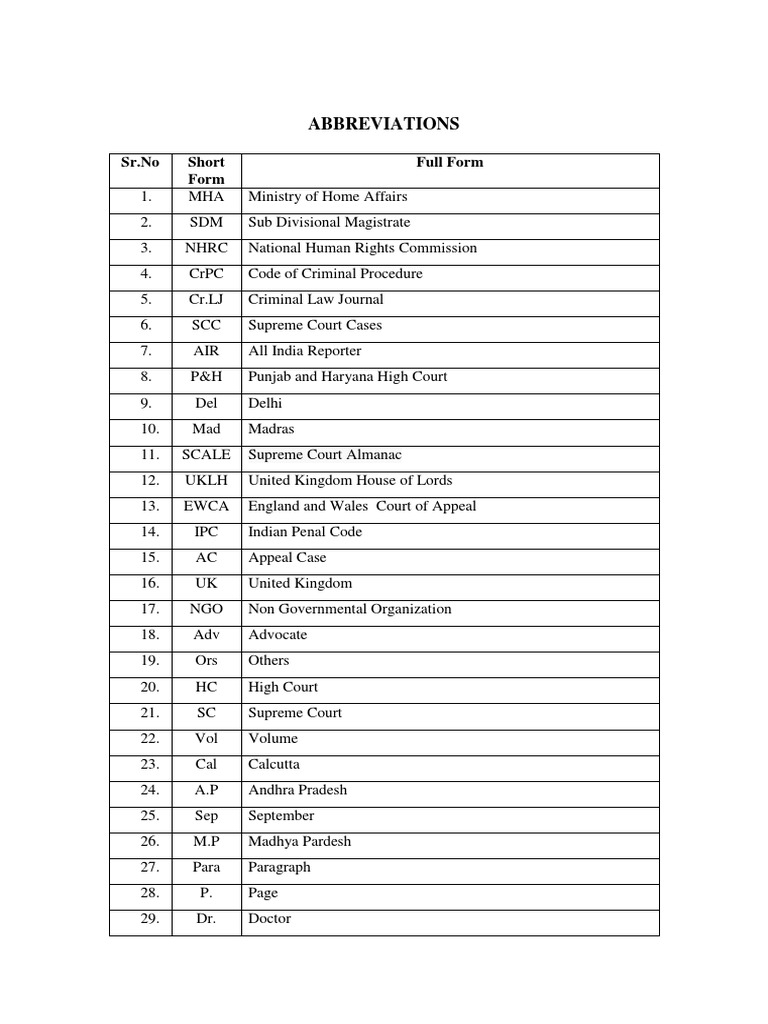 ABBREVIATIONS

| Sr.No | Short Form | Full Form |
|---|---|---|
| 1. | MHA | Ministry of Home Affairs |
| 2. | SDM | Sub Divisional Magistrate |
| 3. | NHRC | National Human Rights Commission |
| 4. | CrPC | Code of Criminal Procedure |
| 5. | Cr.LJ | Criminal Law Journal |
| 6. | SCC | Supreme Court Cases |
| 7. | AIR | All India Reporter |
| 8. | P&H | Punjab and Haryana High Court |
| 9. | Del | Delhi |
| 10. | Mad | Madras |
| 11. | SCALE | Supreme Court Almanac |
| 12. | UKLH | United Kingdom House of Lords |
| 13. | EWCA | England and Wales Court of Appeal |
| 14. | IPC | Indian Penal Code |
| 15. | AC | Appeal Case |
| 16. | UK | United Kingdom |
| 17. | NGO | Non Governmental Organization |
| 18. | Adv | Advocate |
| 19. | Ors | Others |
| 20. | HC | High Court |
| 21. | SC | Supreme Court |
| 22. | Vol | Volume |
| 23. | Cal | Calcutta |
| 24. | A.P | Andhra Pradesh |
| 25. | Sep | September |
| 26. | M.P | Madhya Pardesh |
| 27. | Para | Paragraph |
| 28. | P. | Page |
| 29. | Dr. | Doctor |